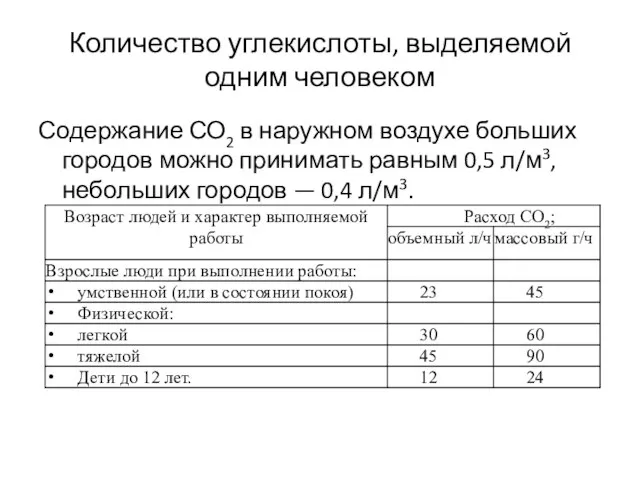 Количество углекислоты, выделяемой одним человеком

Содержание $CO_2$ в наружном воздухе больших городов можно принимать равным 0,5 л/м$^3$, небольших городов — 0,4 л/м$^3$.

| Возраст людей и характер выполняемой работы | Расход $CO_2$; объемный л/ч | Расход $CO_2$; массовый г/ч |
|---|---|---|
| Взрослые люди при выполнении работы: | | |
| • умственной (или в состоянии покоя) | 23 | 45 |
| • Физической: | | |
| • легкой | 30 | 60 |
| • тяжелой | 45 | 90 |
| • Дети до 12 лет. | 12 | 24 |